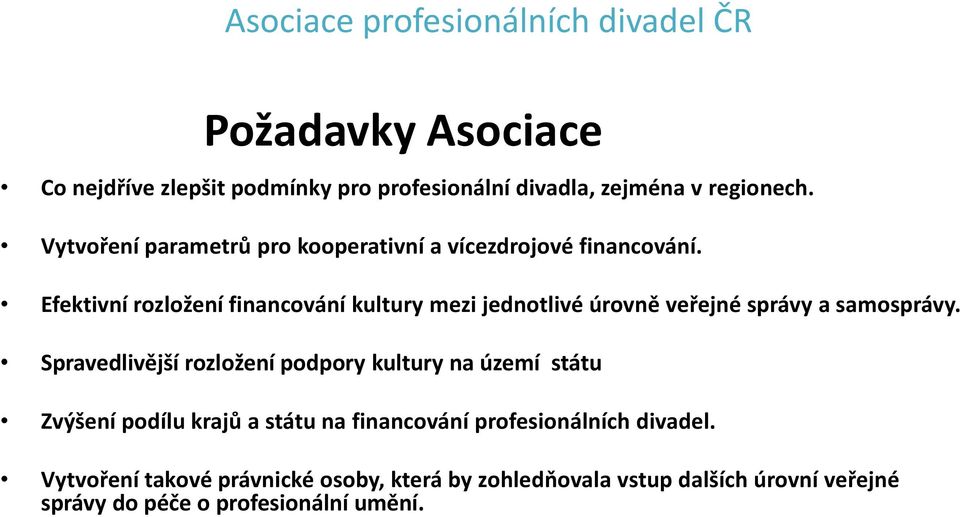 Asociace profesionálních divadel ČR

Požadavky Asociace

• Co nejdříve zlepšit podmínky pro profesionální divadla, zejména v regionech.

• Vytvoření parametrů pro kooperativní a vícezdrojové financování.

• Efektivní rozložení financování kultury mezi jednotlivé úrovně veřejné správy a samosprávy.

• Spravedlivější rozložení podpory kultury na území státu

• Zvýšení podílu krajů a státu na financování profesionálních divadel.

• Vytvoření takové právnické osoby, která by zohledňovala vstup dalších úrovní veřejné správy do péče o profesionální umění.